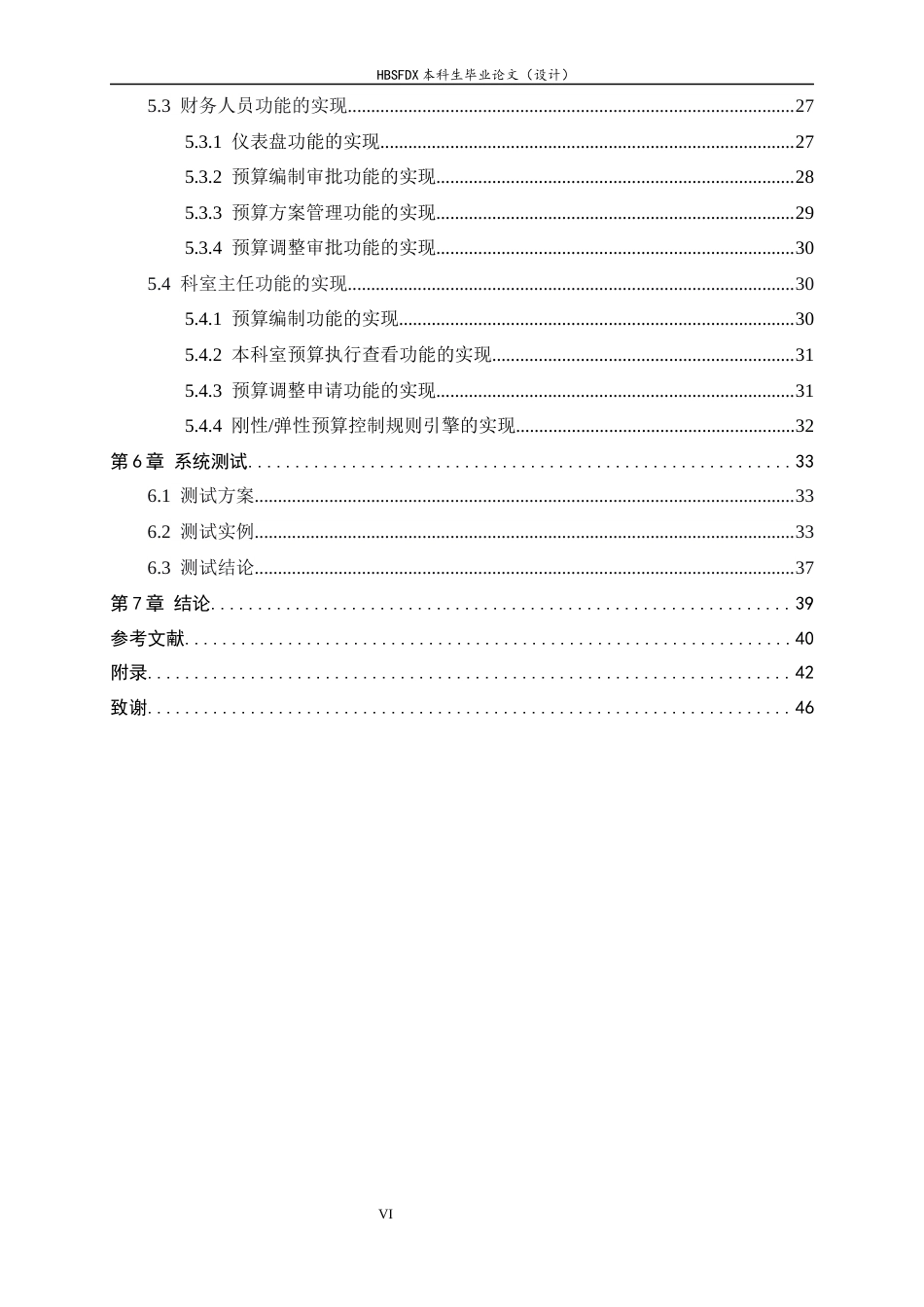 HBSFDX本科生毕业论文（设计）

5.3 财务人员功能的实现 27

5.3.1 仪表盘功能的实现 27

5.3.2 预算编制审批功能的实现 28

5.3.3 预算方案管理功能的实现 29

5.3.4 预算调整审批功能的实现 30

5.4 科室主任功能的实现 30

5.4.1 预算编制功能的实现 30

5.4.2 本科室预算执行查看功能的实现 31

5.4.3 预算调整申请功能的实现 31

5.4.4 刚性/弹性预算控制规则引擎的实现 32

第6章 系统测试 33

6.1 测试方案 33

6.2 测试实例 33

6.3 测试结论 37

第7章 结论 39

参考文献 40

附录 42

致谢 46

VI